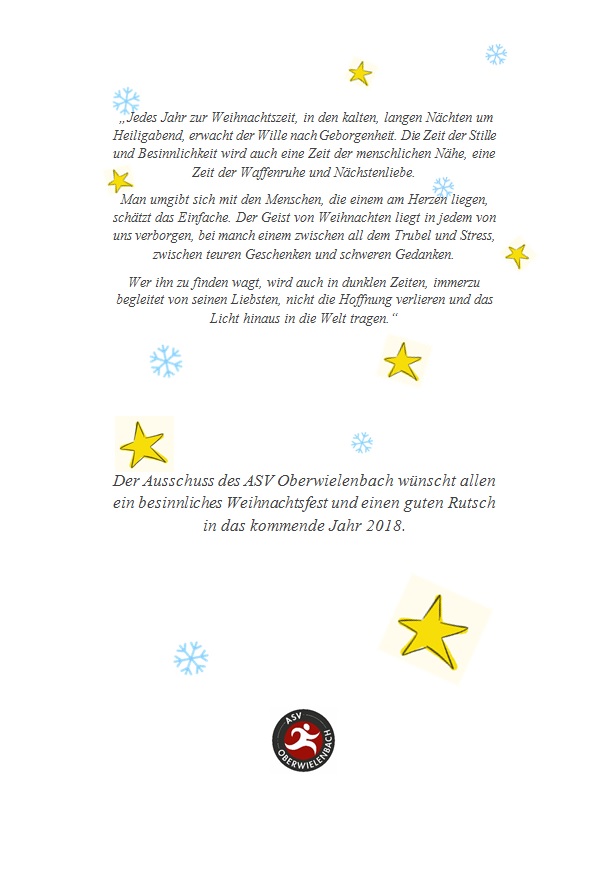 „Jedes Jahr zur Weihnachtszeit, in den kalten, langen Nächten um Heiligabend, erwacht der Wille nach Geborgenheit. Die Zeit der Stille und Besinnlichkeit wird auch eine Zeit der menschlichen Nähe, eine Zeit der Waffenruhe und Nächstenliebe.

Man umgibt sich mit den Menschen, die einem am Herzen liegen, schätzt das Einfache. Der Geist von Weihnachten liegt in jedem von uns verborgen, bei manch einem zwischen all dem Trubel und Stress, zwischen teuren Geschenken und schweren Gedanken.

Wer ihn zu finden wagt, wird auch in dunklen Zeiten, immerzu begleitet von seinen Liebsten, nicht die Hoffnung verlieren und das Licht hinaus in die Welt tragen.“

Der Ausschuss des ASV Oberwielenbach wünscht allen ein besinnliches Weihnachtsfest und einen guten Rutsch in das kommende Jahr 2018.

ASV OBERWIELENBACH